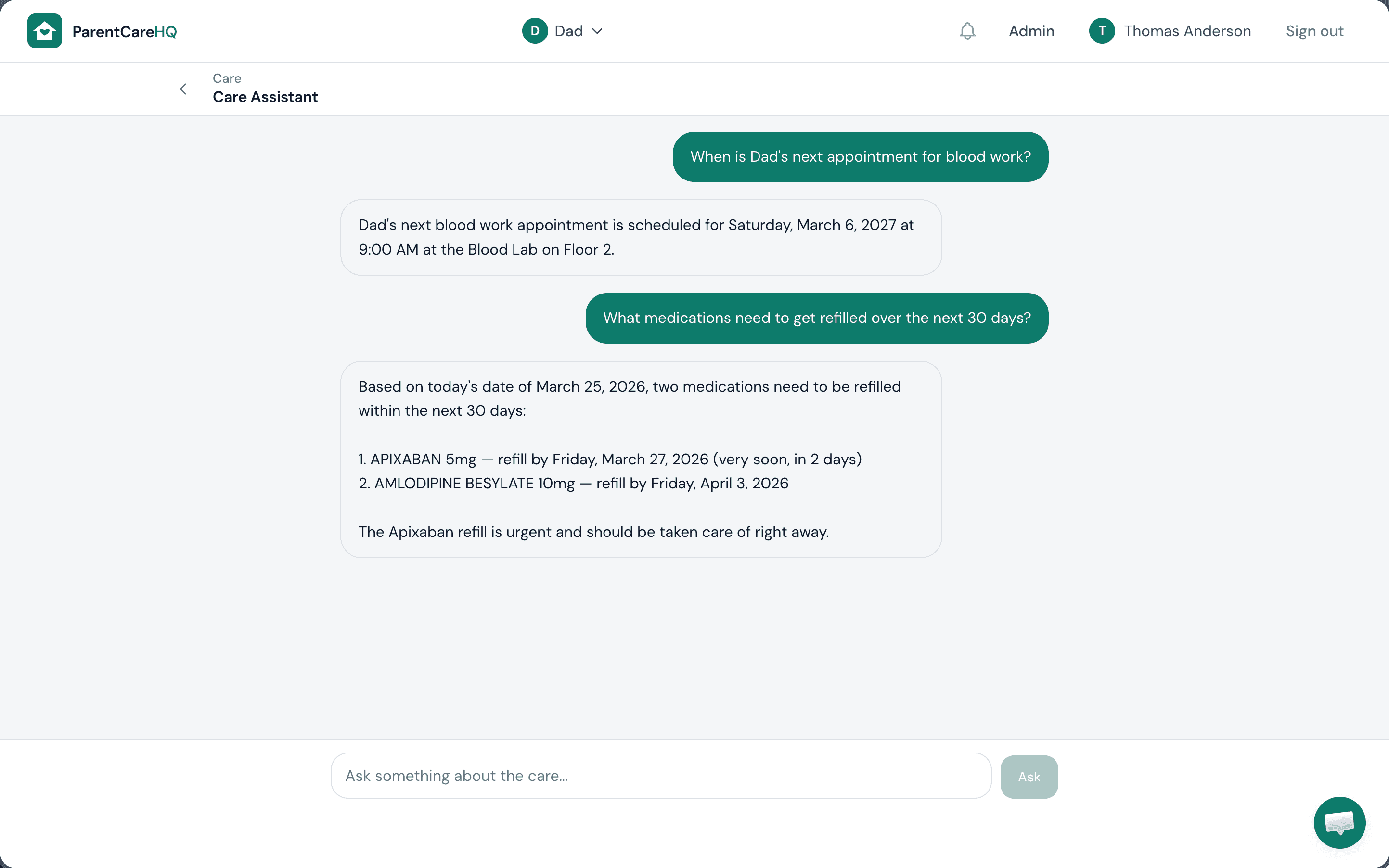 ParentCareHQ

D Dad

Admin

T Thomas Anderson

Sign out

Care
Care Assistant

When is Dad's next appointment for blood work?

Dad's next blood work appointment is scheduled for Saturday, March 6, 2027 at 9:00 AM at the Blood Lab on Floor 2.

What medications need to get refilled over the next 30 days?

Based on today's date of March 25, 2026, two medications need to be refilled within the next 30 days:

1. APIXABAN 5mg — refill by Friday, March 27, 2026 (very soon, in 2 days)
2. AMLODIPINE BESYLATE 10mg — refill by Friday, April 3, 2026

The Apixaban refill is urgent and should be taken care of right away.

Ask something about the care...

Ask